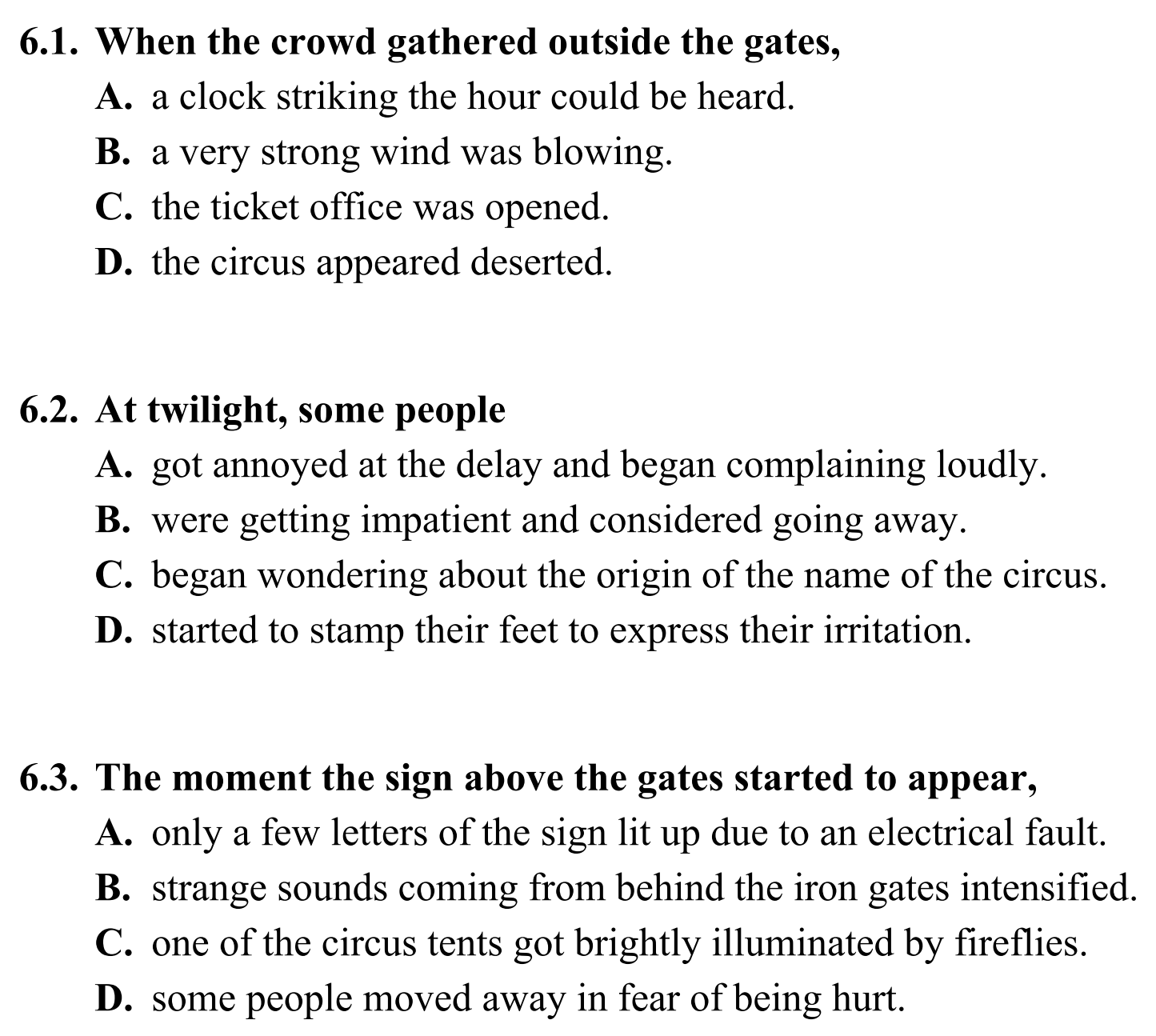 6.1. When the crowd gathered outside the gates,
A. a clock striking the hour could be heard.
B. a very strong wind was blowing.
C. the ticket office was opened.
D. the circus appeared deserted.

6.2. At twilight, some people
A. got annoyed at the delay and began complaining loudly.
B. were getting impatient and considered going away.
C. began wondering about the origin of the name of the circus.
D. started to stamp their feet to express their irritation.

6.3. The moment the sign above the gates started to appear,
A. only a few letters of the sign lit up due to an electrical fault.
B. strange sounds coming from behind the iron gates intensified.
C. one of the circus tents got brightly illuminated by fireflies.
D. some people moved away in fear of being hurt.